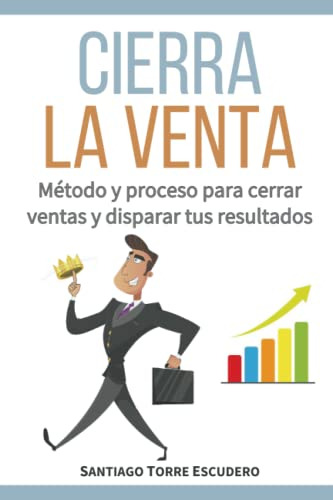 CIERRA
LA VENTA

Método y proceso para cerrar ventas y disparar tus resultados

SANTIAGO TORRE ESCUDERO